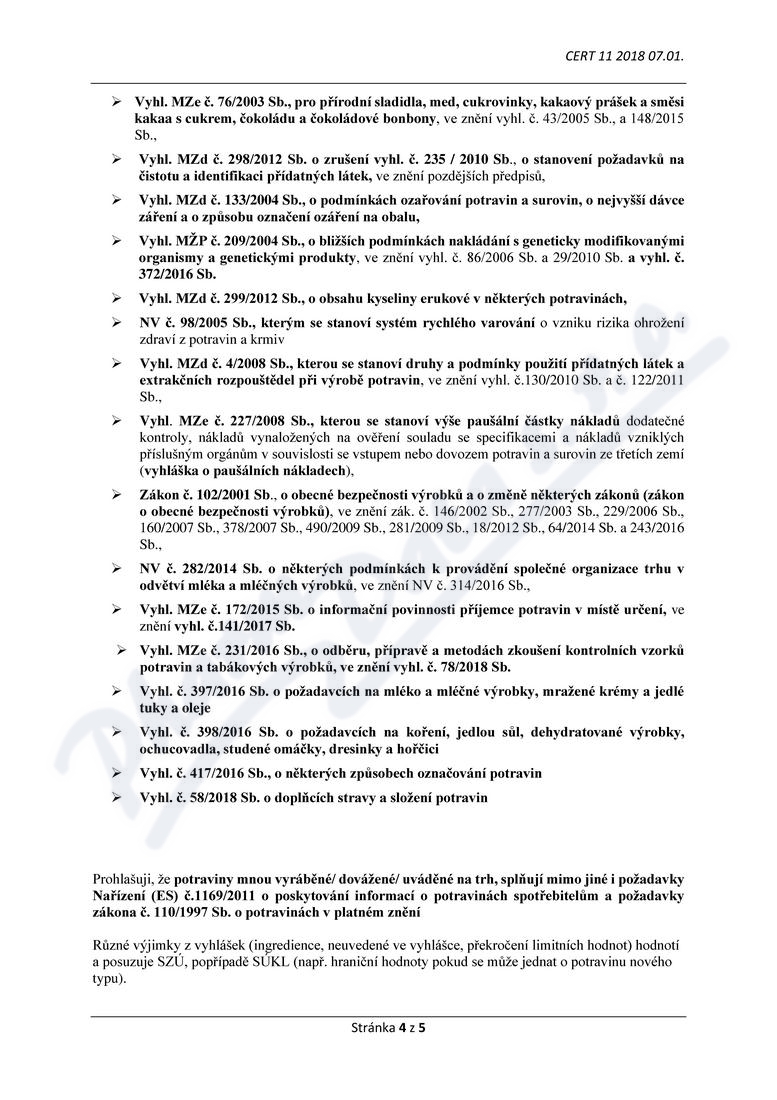 CERT 11 2018 07.01.

➢ Vyhl. MZe č. 76/2003 Sb., pro přírodní sladidla, med, cukrovinky, kakaový prášek a směsi kakaa s cukrem, čokoládu a čokoládové bonbony, ve znění vyhl. č. 43/2005 Sb., a 148/2015 Sb.,

➢ Vyhl. MZd č. 298/2012 Sb. o zrušení vyhl. č. 235 / 2010 Sb., o stanovení požadavků na čistotu a identifikaci přídatných látek, ve znění pozdějších předpisů,

➢ Vyhl. MZd č. 133/2004 Sb., o podmínkách ozařování potravin a surovin, o nejvyšší dávce záření a o způsobu označení ozáření na obalu,

➢ Vyhl. MŽP č. 209/2004 Sb., o bližších podmínkách nakládání s geneticky modifikovanými organismy a genetickými produkty, ve znění vyhl. č. 86/2006 Sb. a 29/2010 Sb. a vyhl. č. 372/2016 Sb.

➢ Vyhl. MZd č. 299/2012 Sb., o obsahu kyseliny erukové v některých potravinách,

➢ NV č. 98/2005 Sb., kterým se stanoví systém rychlého varování o vzniku rizika ohrožení zdraví z potravin a krmiv

➢ Vyhl. MZd č. 4/2008 Sb., kterou se stanoví druhy a podmínky použití přídatných látek a extrakčních rozpouštědel při výrobě potravin, ve znění vyhl. č.130/2010 Sb. a č. 122/2011 Sb.,

➢ Vyhl. MZe č. 227/2008 Sb., kterou se stanoví výše paušální částky nákladů dodatečné kontroly, nákladů vynaložených na ověření souladu se specifikacemi a nákladů vzniklých příslušným orgánům v souvislosti se vstupem nebo dovozem potravin a surovin ze třetích zemí (vyhláška o paušálních nákladech),

➢ Zákon č. 102/2001 Sb., o obecné bezpečnosti výrobků a o změně některých zákonů (zákon o obecné bezpečnosti výrobků), ve znění zák. č. 146/2002 Sb., 277/2003 Sb., 229/2006 Sb., 160/2007 Sb., 378/2007 Sb., 490/2009 Sb., 281/2009 Sb., 18/2012 Sb., 64/2014 Sb. a 243/2016 Sb.,

➢ NV č. 282/2014 Sb. o některých podmínkách k provádění společné organizace trhu v odvětví mléka a mléčných výrobků, ve znění NV č. 314/2016 Sb.,

➢ Vyhl. MZe č. 172/2015 Sb. o informační povinnosti příjemce potravin v místě určení, ve znění vyhl. č.141/2017 Sb.

➢ Vyhl. MZe č. 231/2016 Sb., o odběru, přípravě a metodách zkoušení kontrolních vzorků potravin a tabákových výrobků, ve znění vyhl. č. 78/2018 Sb.

➢ Vyhl. č. 397/2016 Sb. o požadavcích na mléko a mléčné výrobky, mražené krémy a jedlé tuky a oleje

➢ Vyhl. č. 398/2016 Sb. o požadavcích na koření, jedlou sůl, dehydratované výrobky, ochucovadla, studené omáčky, dresinky a hořčici

➢ Vyhl. č. 417/2016 Sb., o některých způsobech označování potravin

➢ Vyhl. č. 58/2018 Sb. o doplňcích stravy a složení potravin

Prohlašuji, že potraviny mnou vyráběné/ dovážené/ uváděné na trh, splňují mimo jiné i požadavky Nařízení (ES) č.1169/2011 o poskytování informací o potravinách spotřebitelům a požadavky zákona č. 110/1997 Sb. o potravinách v platném znění

Různé výjimky z vyhlášek (ingredience, neuvedené ve vyhlášce, překročení limitních hodnot) hodnotí a posuzuje SZÚ, popřípadě SÚKL (např. hraniční hodnoty pokud se může jednat o potravinu nového typu).

Stránka 4 z 5